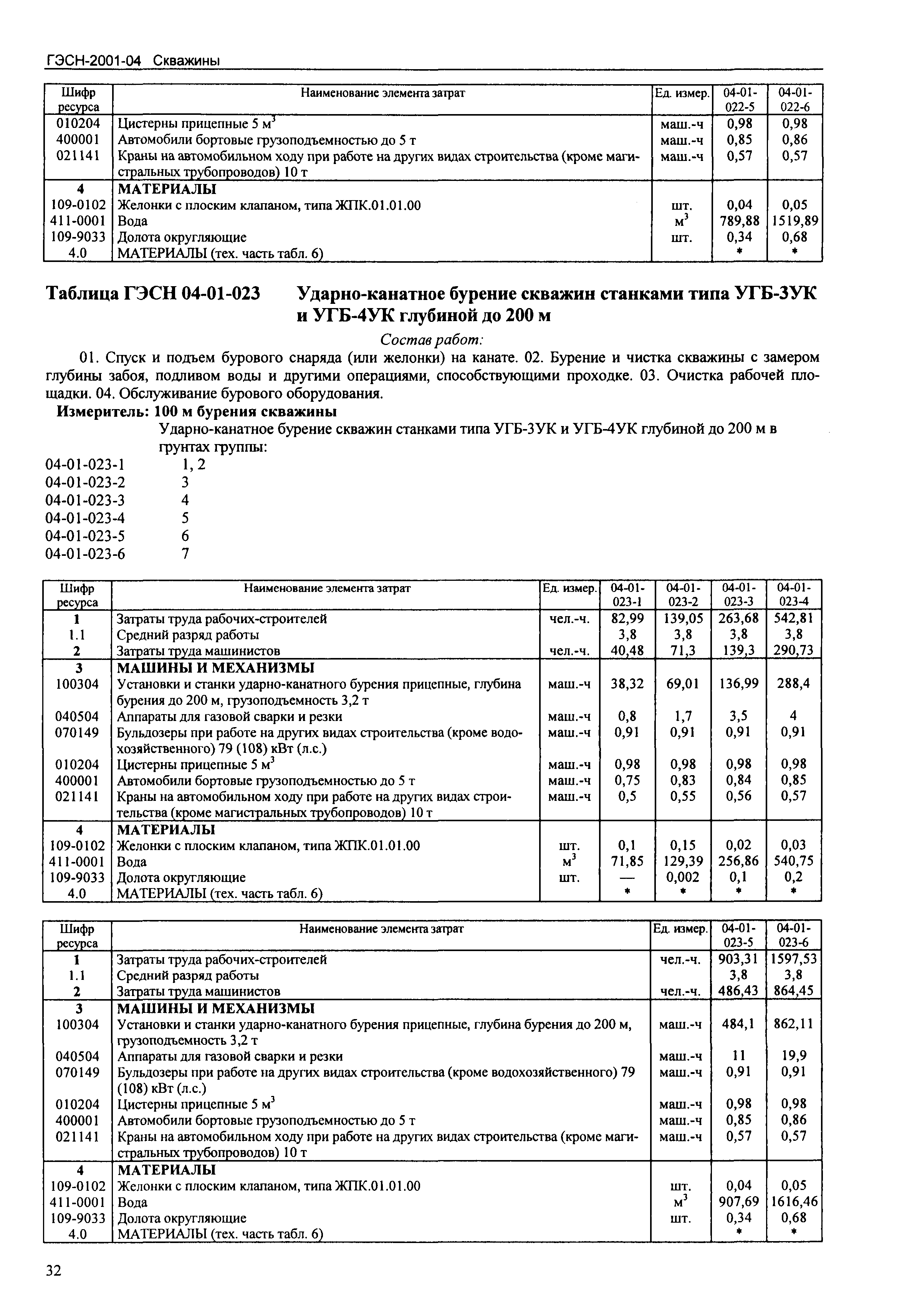 ГЭСН-2001-04 Скважины

| Шифр ресурса | Наименование элемента затрат | Ед. измер. | 04-01-022-5 | 04-01-022-6 |
|---|---|---|---|---|
| 010204 | Цистерны прицепные 5 $м^3$ | маш.-ч | 0,98 | 0,98 |
| 400001 | Автомобили бортовые грузоподъемностью до 5 т | маш.-ч | 0,85 | 0,86 |
| 021141 | Краны на автомобильном ходу при работе на других видах строительства (кроме магистральных трубопроводов) 10 т | маш.-ч | 0,57 | 0,57 |
| 4 | МАТЕРИАЛЫ | | | |
| 109-0102 | Желонки с плоским клапаном, типа ЖПК.01.01.00 | шт. | 0,04 | 0,05 |
| 411-0001 | Вода | $м^3$ | 789,88 | 1519,89 |
| 109-9033 | Долота округляющие | шт. | 0,34 | 0,68 |
| 4.0 | МАТЕРИАЛЫ (тех. часть табл. 6) | | * | * |

Таблица ГЭСН 04-01-023 Ударно-канатное бурение скважин станками типа УГБ-3УК и УГБ-4УК глубиной до 200 м

Состав работ:

01. Спуск и подъем бурового снаряда (или желонки) на канате. 02. Бурение и чистка скважины с замером глубины забоя, подливом воды и другими операциями, способствующими проходке. 03. Очистка рабочей площадки. 04. Обслуживание бурового оборудования.

Измеритель: 100 м бурения скважины

Ударно-канатное бурение скважин станками типа УГБ-3УК и УГБ-4УК глубиной до 200 м в грунтах группы:
04-01-023-1 1, 2
04-01-023-2 3
04-01-023-3 4
04-01-023-4 5
04-01-023-5 6
04-01-023-6 7

| Шифр ресурса | Наименование элемента затрат | Ед. измер. | 04-01-023-1 | 04-01-023-2 | 04-01-023-3 | 04-01-023-4 |
|---|---|---|---|---|---|---|
| 1 | Затраты труда рабочих-строителей | чел.-ч. | 82,99 | 139,05 | 263,68 | 542,81 |
| 1.1 | Средний разряд работы | | 3,8 | 3,8 | 3,8 | 3,8 |
| 2 | Затраты труда машинистов | чел.-ч. | 40,48 | 71,3 | 139,3 | 290,73 |
| 3 | МАШИНЫ И МЕХАНИЗМЫ | | | | | |
| 100304 | Установки и станки ударно-канатного бурения прицепные, глубина бурения до 200 м, грузоподъемность 3,2 т | маш.-ч | 38,32 | 69,01 | 136,99 | 288,4 |
| 040504 | Аппараты для газовой сварки и резки | маш.-ч | 0,8 | 1,7 | 3,5 | 4 |
| 070149 | Бульдозеры при работе на других видах строительства (кроме водохозяйственного) 79 (108) кВт (л.с.) | маш.-ч | 0,91 | 0,91 | 0,91 | 0,91 |
| 010204 | Цистерны прицепные 5 $м^3$ | маш.-ч | 0,98 | 0,98 | 0,98 | 0,98 |
| 400001 | Автомобили бортовые грузоподъемностью до 5 т | маш.-ч | 0,75 | 0,83 | 0,84 | 0,85 |
| 021141 | Краны на автомобильном ходу при работе на других видах строительства (кроме магистральных трубопроводов) 10 т | маш.-ч | 0,5 | 0,55 | 0,56 | 0,57 |
| 4 | МАТЕРИАЛЫ | | | | | |
| 109-0102 | Желонки с плоским клапаном, типа ЖПК.01.01.00 | шт. | 0,1 | 0,15 | 0,02 | 0,03 |
| 411-0001 | Вода | $м^3$ | 71,85 | 129,39 | 256,86 | 540,75 |
| 109-9033 | Долота округляющие | шт. | — | 0,002 | 0,1 | 0,2 |
| 4.0 | МАТЕРИАЛЫ (тех. часть табл. 6) | | * | * | * | * |

| Шифр ресурса | Наименование элемента затрат | Ед. измер. | 04-01-023-5 | 04-01-023-6 |
|---|---|---|---|---|
| 1 | Затраты труда рабочих-строителей | чел.-ч. | 903,31 | 1597,53 |
| 1.1 | Средний разряд работы | | 3,8 | 3,8 |
| 2 | Затраты труда машинистов | чел.-ч. | 486,43 | 864,45 |
| 3 | МАШИНЫ И МЕХАНИЗМЫ | | | |
| 100304 | Установки и станки ударно-канатного бурения прицепные, глубина бурения до 200 м, грузоподъемность 3,2 т | маш.-ч | 484,1 | 862,11 |
| 040504 | Аппараты для газовой сварки и резки | маш.-ч | 11 | 19,9 |
| 070149 | Бульдозеры при работе на других видах строительства (кроме водохозяйственного) 79 (108) кВт (л.с.) | маш.-ч | 0,91 | 0,91 |
| 010204 | Цистерны прицепные 5 $м^3$ | маш.-ч | 0,98 | 0,98 |
| 400001 | Автомобили бортовые грузоподъемностью до 5 т | маш.-ч | 0,85 | 0,86 |
| 021141 | Краны на автомобильном ходу при работе на других видах строительства (кроме магистральных трубопроводов) 10 т | маш.-ч | 0,57 | 0,57 |
| 4 | МАТЕРИАЛЫ | | | |
| 109-0102 | Желонки с плоским клапаном, типа ЖПК.01.01.00 | шт. | 0,04 | 0,05 |
| 411-0001 | Вода | $м^3$ | 907,69 | 1616,46 |
| 109-9033 | Долота округляющие | шт. | 0,34 | 0,68 |
| 4.0 | МАТЕРИАЛЫ (тех. часть табл. 6) | | * | * |

32